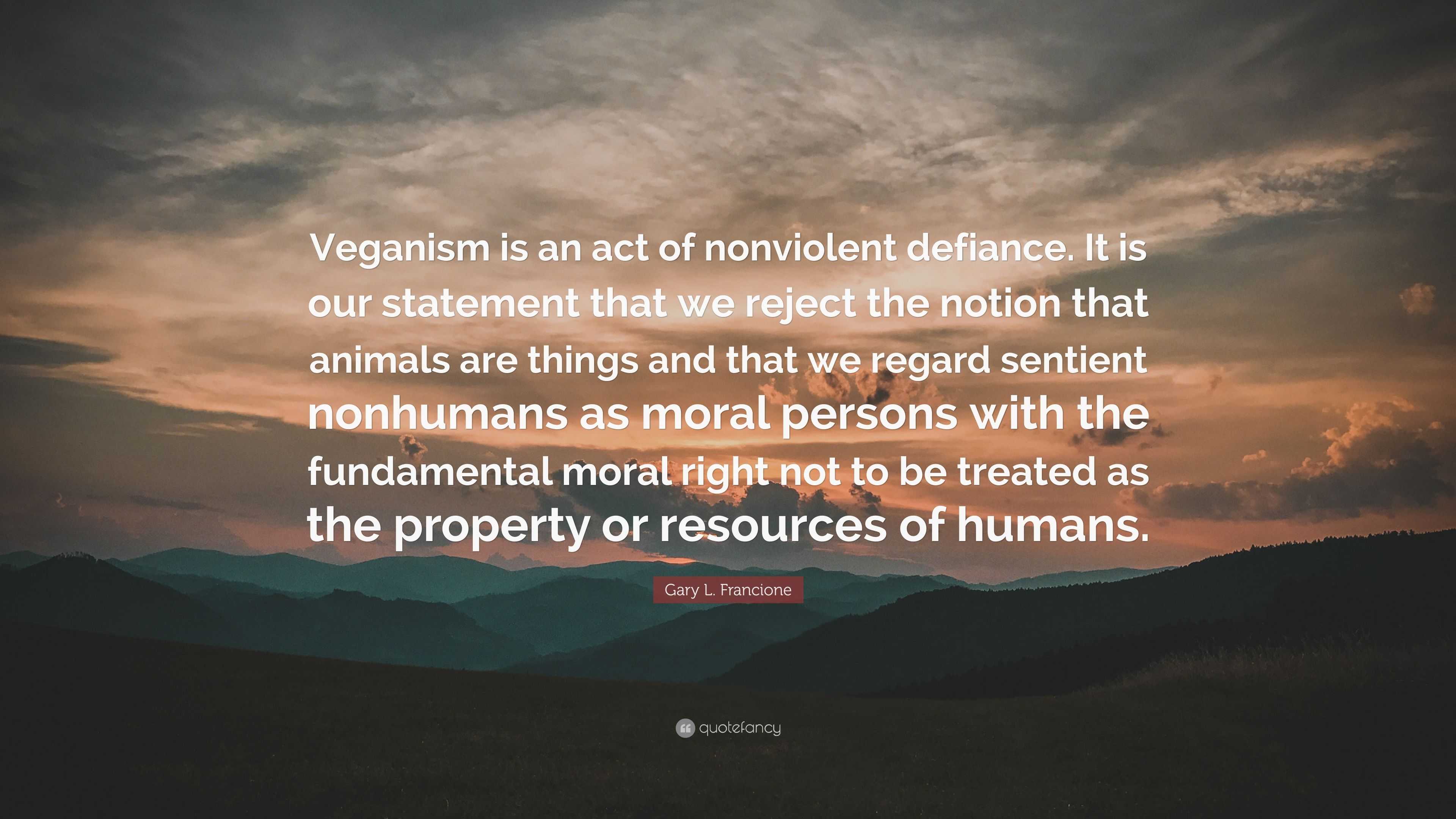 Veganism is an act of nonviolent defiance. It is our statement that we reject the notion that animals are things and that we regard sentient nonhumans as moral persons with the fundamental moral right not to be treated as the property or resources of humans.

Gary L. Francione

quotefancy